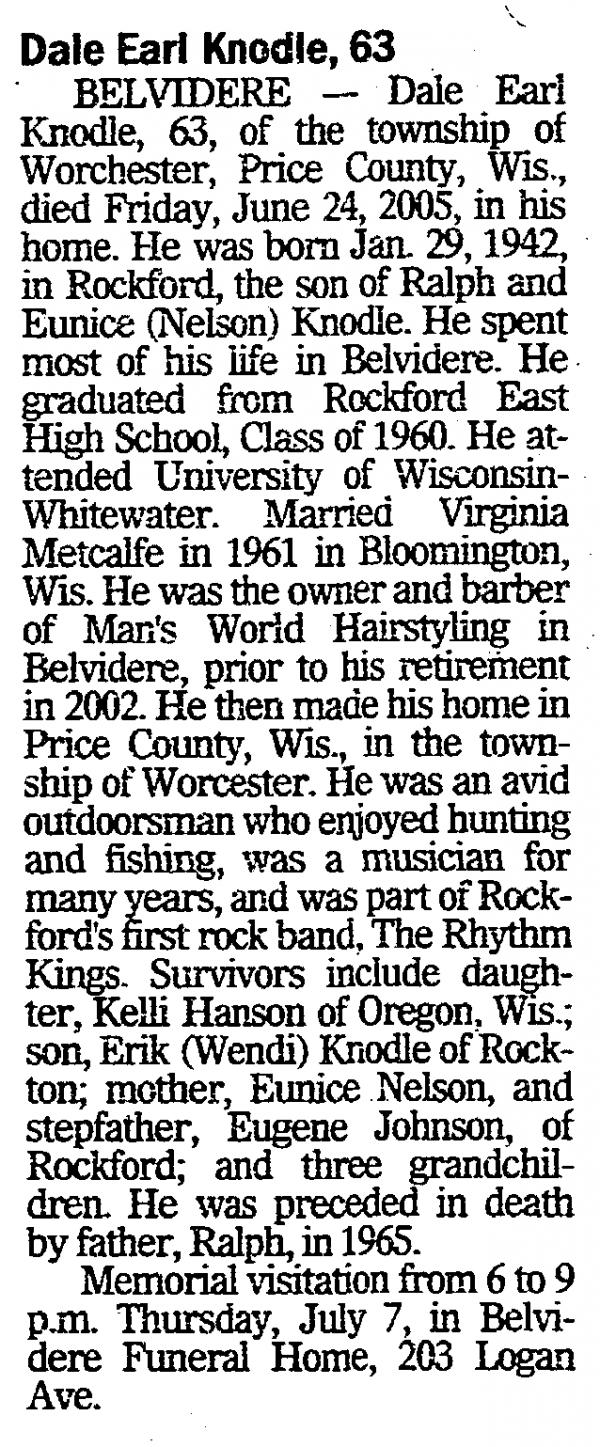 Dale Earl Knodle, 63

BELVIDERE — Dale Earl Knodle, 63, of the township of Worchester, Price County, Wis., died Friday, June 24, 2005, in his home. He was born Jan. 29, 1942, in Rockford, the son of Ralph and Eunice (Nelson) Knodle. He spent most of his life in Belvidere. He graduated from Rockford East High School, Class of 1960. He attended University of Wisconsin-Whitewater. Married Virginia Metcalfe in 1961 in Bloomington, Wis. He was the owner and barber of Man's World Hairstyling in Belvidere, prior to his retirement in 2002. He then made his home in Price County, Wis., in the township of Worcester. He was an avid outdoorsman who enjoyed hunting and fishing, was a musician for many years, and was part of Rockford's first rock band, The Rhythm Kings. Survivors include daughter, Kelli Hanson of Oregon, Wis.; son, Erik (Wendi) Knodle of Rockton; mother, Eunice Nelson, and stepfather, Eugene Johnson, of Rockford; and three grandchildren. He was preceded in death by father, Ralph, in 1965.

Memorial visitation from 6 to 9 p.m. Thursday, July 7, in Belvidere Funeral Home, 203 Logan Ave.